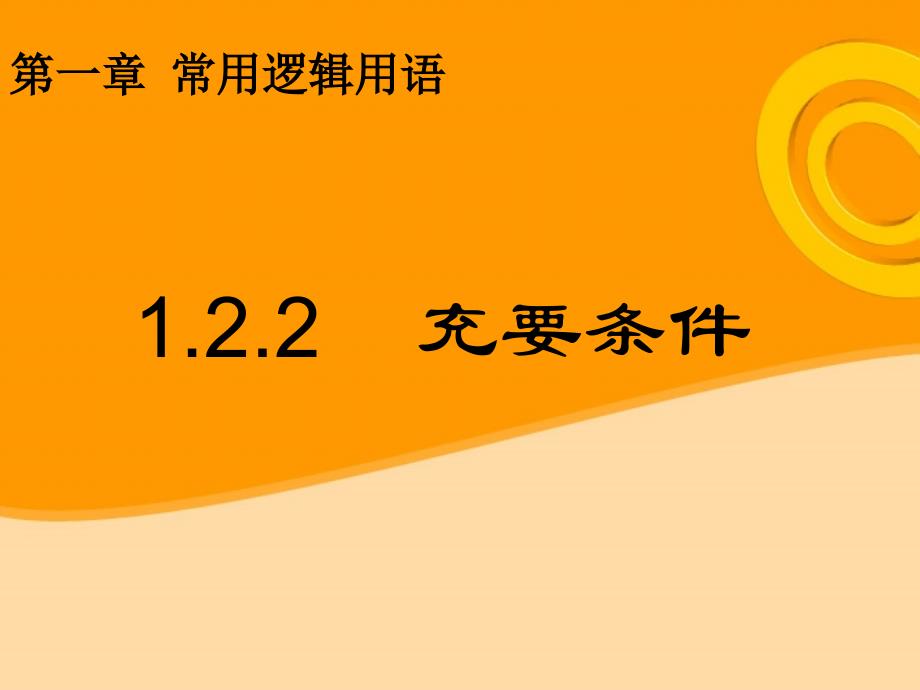 第一章 常用逻辑用语

1.2.2 充要条件